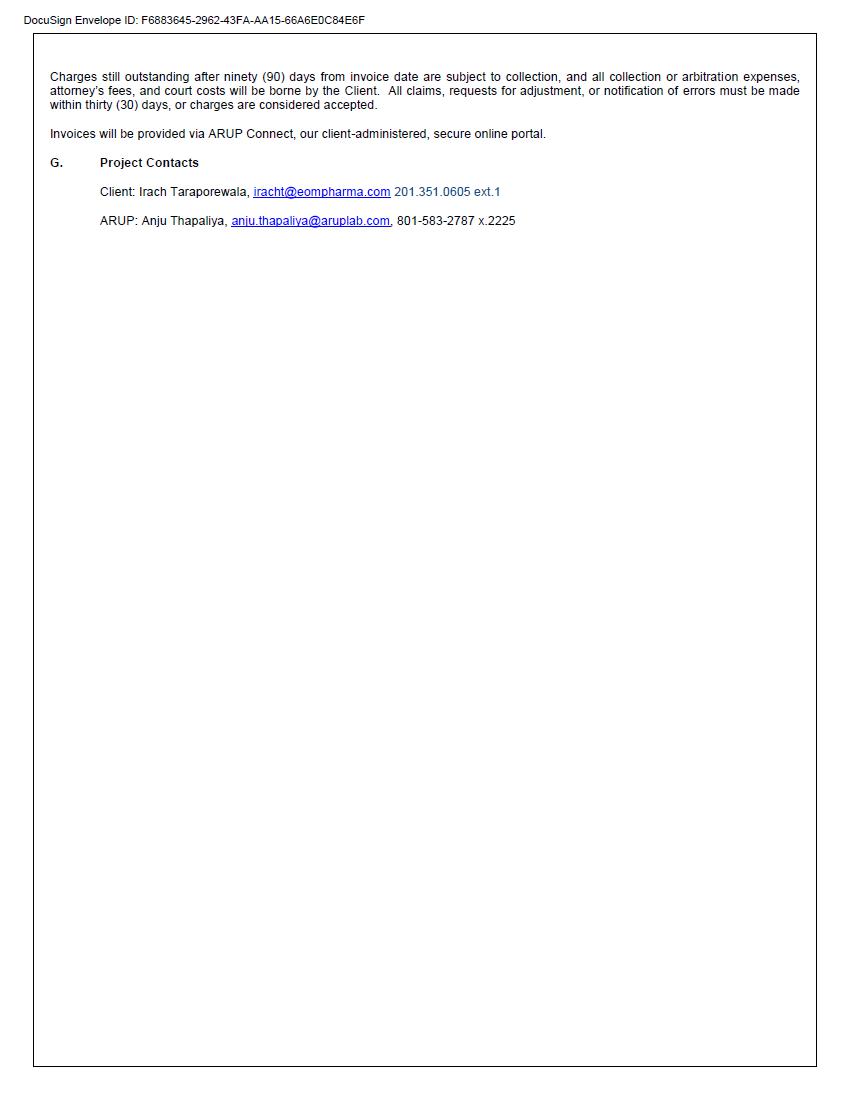 DocuSign Envelope ID: F6883645-2962-43FA-AA15-66A6E0C84E6F

Charges still outstanding after ninety (90) days from invoice date are subject to collection, and all collection or arbitration expenses, attorney's fees, and court costs will be borne by the Client. All claims, requests for adjustment, or notification of errors must be made within thirty (30) days, or charges are considered accepted.

Invoices will be provided via ARUP Connect, our client-administered, secure online portal.

G. Project Contacts

Client: Irach Taraporewala, iracht@eompharma.com 201.351.0605 ext.1

ARUP: Anju Thapaliya, anju.thapaliya@aruplab.com, 801-583-2787 x.2225